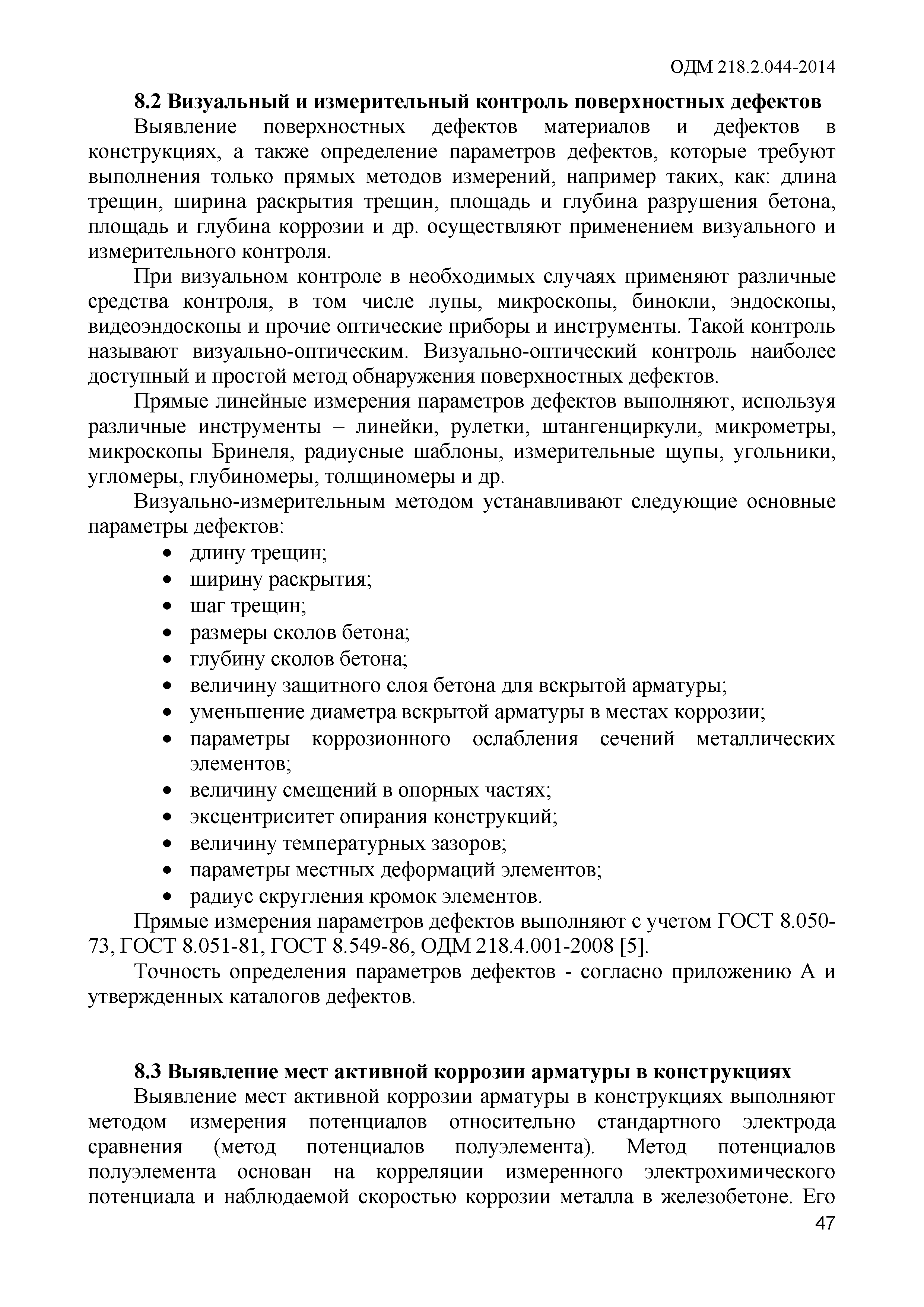 ОДМ 218.2.044-2014

8.2 Визуальный и измерительный контроль поверхностных дефектов

Выявление поверхностных дефектов материалов и дефектов в конструкциях, а также определение параметров дефектов, которые требуют выполнения только прямых методов измерений, например таких, как: длина трещин, ширина раскрытия трещин, площадь и глубина разрушения бетона, площадь и глубина коррозии и др. осуществляют применением визуального и измерительного контроля.

При визуальном контроле в необходимых случаях применяют различные средства контроля, в том числе лупы, микроскопы, бинокли, эндоскопы, видеоэндоскопы и прочие оптические приборы и инструменты. Такой контроль называют визуально-оптическим. Визуально-оптический контроль наиболее доступный и простой метод обнаружения поверхностных дефектов.

Прямые линейные измерения параметров дефектов выполняют, используя различные инструменты – линейки, рулетки, штангенциркули, микрометры, микроскопы Бринеля, радиусные шаблоны, измерительные щупы, угольники, угломеры, глубиномеры, толщиномеры и др.

Визуально-измерительным методом устанавливают следующие основные параметры дефектов:

• длину трещин;
• ширину раскрытия;
• шаг трещин;
• размеры сколов бетона;
• глубину сколов бетона;
• величину защитного слоя бетона для вскрытой арматуры;
• уменьшение диаметра вскрытой арматуры в местах коррозии;
• параметры коррозионного ослабления сечений металлических элементов;
• величину смещений в опорных частях;
• эксцентриситет опирания конструкций;
• величину температурных зазоров;
• параметры местных деформаций элементов;
• радиус скругления кромок элементов.

Прямые измерения параметров дефектов выполняют с учетом ГОСТ 8.050-73, ГОСТ 8.051-81, ГОСТ 8.549-86, ОДМ 218.4.001-2008 [5].

Точность определения параметров дефектов - согласно приложению А и утвержденных каталогов дефектов.

8.3 Выявление мест активной коррозии арматуры в конструкциях

Выявление мест активной коррозии арматуры в конструкциях выполняют методом измерения потенциалов относительно стандартного электрода сравнения (метод потенциалов полуэлемента). Метод потенциалов полуэлемента основан на корреляции измеренного электрохимического потенциала и наблюдаемой скоростью коррозии металла в железобетоне. Его

47